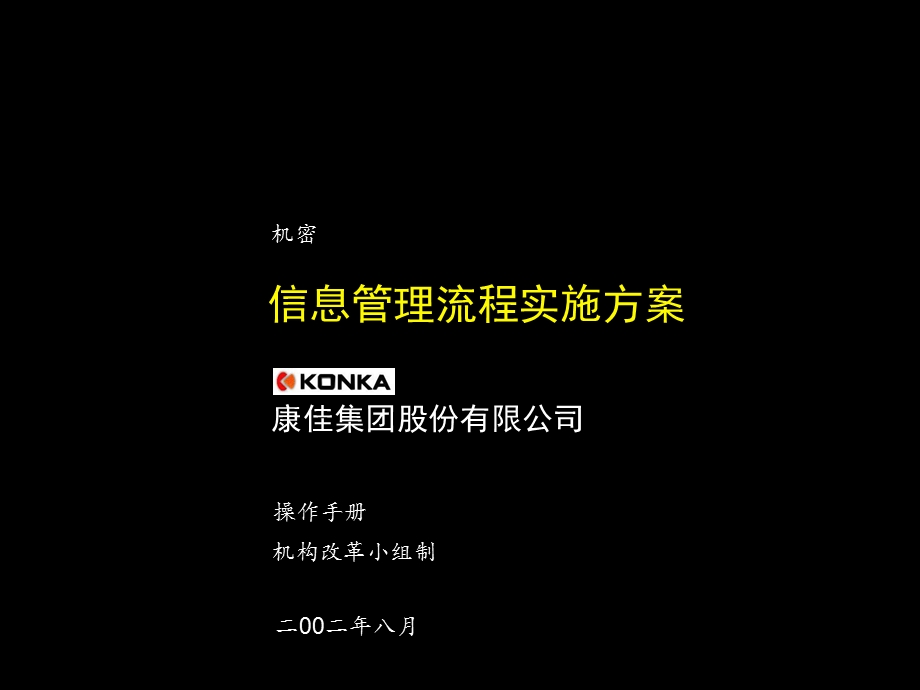 机密

信息管理流程实施方案

KONKA
康佳集团股份有限公司

操作手册

机构改革小组制

二00二年八月